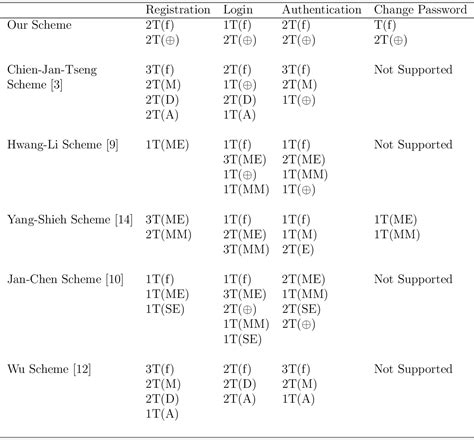 |  | Registration | Login | Authentication | Change Password |
|---|---|---|---|---|
| Our Scheme | 2T(f) 2T($\oplus$) | 1T(f) 2T($\oplus$) | 2T(f) 2T($\oplus$) | T(f) 2T($\oplus$) |
| Chien-Jan-Tseng Scheme [3] | 3T(f) 2T(M) 2T(D) 2T(A) | 2T(f) 1T($\oplus$) 2T(D) 1T(A) | 3T(f) 2T(M) 1T($\oplus$) | Not Supported |
| Hwang-Li Scheme [9] | 1T(ME) | 1T(f) 3T(ME) 1T($\oplus$) 1T(MM) | 1T(f) 2T(ME) 1T(MM) 1T($\oplus$) | Not Supported |
| Yang-Shieh Scheme [14] | 3T(ME) 2T(MM) | 1T(f) 2T(ME) 3T(MM) | 1T(f) 1T(M) 2T(E) | 1T(ME) 1T(MM) |
| Jan-Chen Scheme [10] | 1T(f) 1T(ME) 1T(SE) | 1T(f) 3T(ME) 2T($\oplus$) 1T(MM) 1T(SE) | 2T(ME) 1T(MM) 2T(SE) 2T($\oplus$) | Not Supported |
| Wu Scheme [12] | 3T(f) 2T(M) 2T(D) 1T(A) | 2T(f) 2T(D) 2T(A) | 3T(f) 2T(M) 1T(A) | Not Supported |